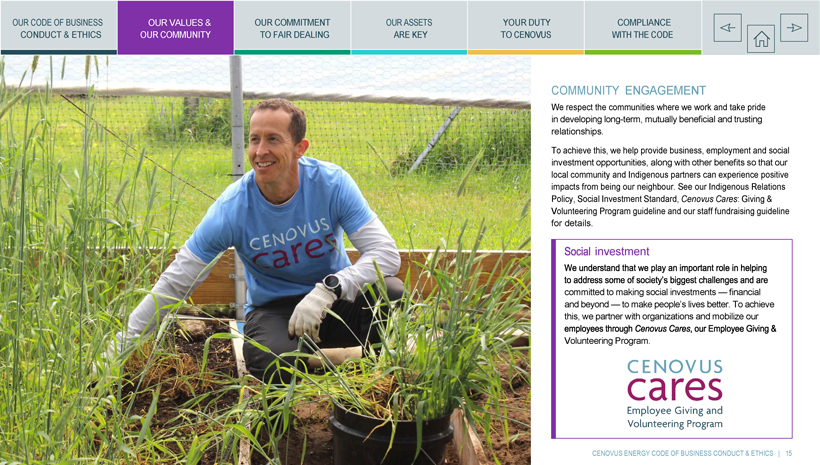 OUR CODE OF BUSINESS CONDUCT & ETHICS

OUR VALUES & OUR COMMUNITY

OUR COMMITMENT TO FAIR DEALING

OUR ASSETS ARE KEY

YOUR DUTY TO CENOVUS

COMPLIANCE WITH THE CODE

CENOVUS cares

COMMUNITY ENGAGEMENT

We respect the communities where we work and take pride in developing long-term, mutually beneficial and trusting relationships.

To achieve this, we help provide business, employment and social investment opportunities, along with other benefits so that our local community and Indigenous partners can experience positive impacts from being our neighbour. See our Indigenous Relations Policy, Social Investment Standard, Cenovus Cares: Giving & Volunteering Program guideline and our staff fundraising guideline for details.

Social investment

We understand that we play an important role in helping to address some of society's biggest challenges and are committed to making social investments — financial and beyond — to make people's lives better. To achieve this, we partner with organizations and mobilize our employees through Cenovus Cares, our Employee Giving & Volunteering Program.

CENOVUS
cares
Employee Giving and
Volunteering Program

CENOVUS ENERGY CODE OF BUSINESS CONDUCT & ETHICS | 15